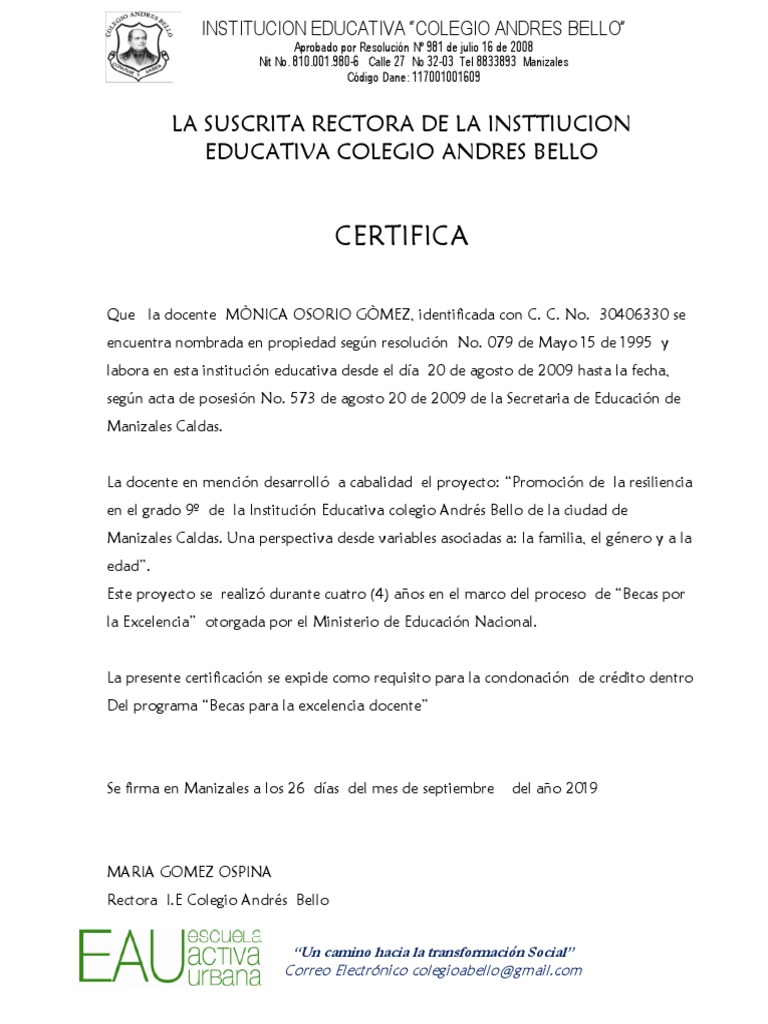 COLEGIO ANDRES BELLO

INSTITUCION EDUCATIVA "COLEGIO ANDRES BELLO"
Aprobado por Resolución Nº 981 de julio 16 de 2008
Nit No. 810.001.980-6 Calle 27 No 32-03 Tel 8833893 Manizales
Código Dane: 117001001609

LA SUSCRITA RECTORA DE LA INSTTIUCION EDUCATIVA COLEGIO ANDRES BELLO

CERTIFICA

Que la docente MÒNICA OSORIO GÒMEZ, identificada con C. C. No. 30406330 se encuentra nombrada en propiedad según resolución No. 079 de Mayo 15 de 1995 y labora en esta institución educativa desde el día 20 de agosto de 2009 hasta la fecha, según acta de posesión No. 573 de agosto 20 de 2009 de la Secretaria de Educación de Manizales Caldas.

La docente en mención desarrolló a cabalidad el proyecto: "Promoción de la resiliencia en el grado 9º de la Institución Educativa colegio Andrés Bello de la ciudad de Manizales Caldas. Una perspectiva desde variables asociadas a: la familia, el género y a la edad".
Este proyecto se realizó durante cuatro (4) años en el marco del proceso de "Becas por la Excelencia" otorgada por el Ministerio de Educación Nacional.

La presente certificación se expide como requisito para la condonación de crédito dentro Del programa "Becas para la excelencia docente"

Se firma en Manizales a los 26 días del mes de septiembre del año 2019

MARIA GOMEZ OSPINA
Rectora I.E Colegio Andrés Bello

EAU escuela activa urbana

"Un camino hacia la transformación Social"
Correo Electrónico colegioabello@gmail.com